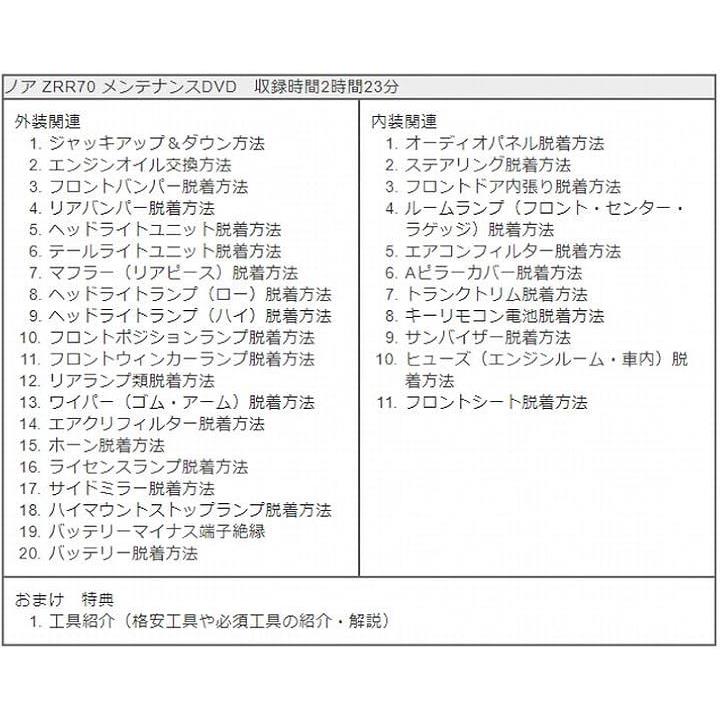 ノア ZRR70 メンテナンスDVD　収録時間2時間23分

外装関連
1. ジャッキアップ＆ダウン方法
2. エンジンオイル交換方法
3. フロントバンパー脱着方法
4. リアバンパー脱着方法
5. ヘッドライトユニット脱着方法
6. テールライトユニット脱着方法
7. マフラー（リアピース）脱着方法
8. ヘッドライトランプ（ロー）脱着方法
9. ヘッドライトランプ（ハイ）脱着方法
10. フロントポジションランプ脱着方法
11. フロントウィンカーランプ脱着方法
12. リアランプ類脱着方法
13. ワイパー（ゴム・アーム）脱着方法
14. エアクリフィルター脱着方法
15. ホーン脱着方法
16. ライセンスランプ脱着方法
17. サイドミラー脱着方法
18. ハイマウントストップランプ脱着方法
19. バッテリーマイナス端子絶縁
20. バッテリー脱着方法

内装関連
1. オーディオパネル脱着方法
2. ステアリング脱着方法
3. フロントドア内張り脱着方法
4. ルームランプ（フロント・センター・ラゲッジ）脱着方法
5. エアコンフィルター脱着方法
6. Aピラーカバー脱着方法
7. トランクトリム脱着方法
8. キーリモコン電池脱着方法
9. サンバイザー脱着方法
10. ヒューズ（エンジンルーム・車内）脱着方法
11. フロントシート脱着方法

おまけ　特典
1. 工具紹介（格安工具や必須工具の紹介・解説）